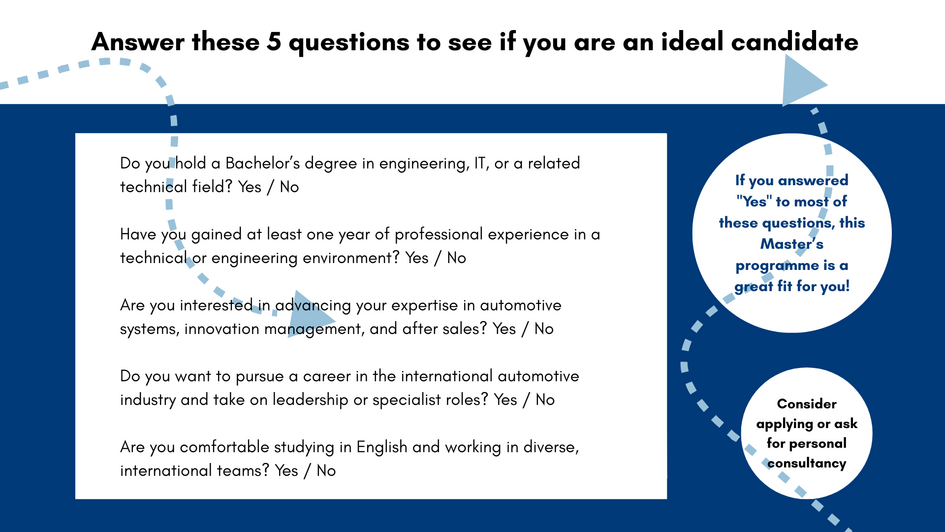 Answer these 5 questions to see if you are an ideal candidate

Do you hold a Bachelor's degree in engineering, IT, or a related technical field? Yes / No

Have you gained at least one year of professional experience in a technical or engineering environment? Yes / No

Are you interested in advancing your expertise in automotive systems, innovation management, and after sales? Yes / No

Do you want to pursue a career in the international automotive industry and take on leadership or specialist roles? Yes / No

Are you comfortable studying in English and working in diverse, international teams? Yes / No

If you answered "Yes" to most of these questions, this Master's programme is a great fit for you!

Consider applying or ask for personal consultancy